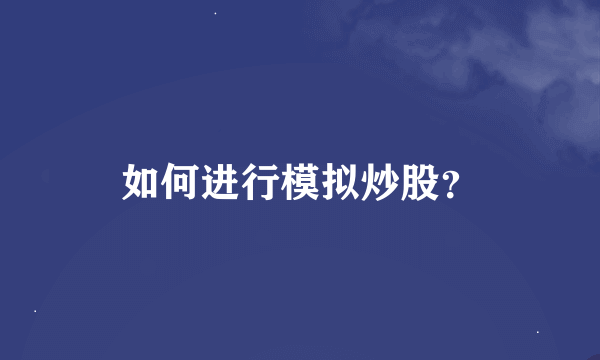 如何进行模拟炒股?